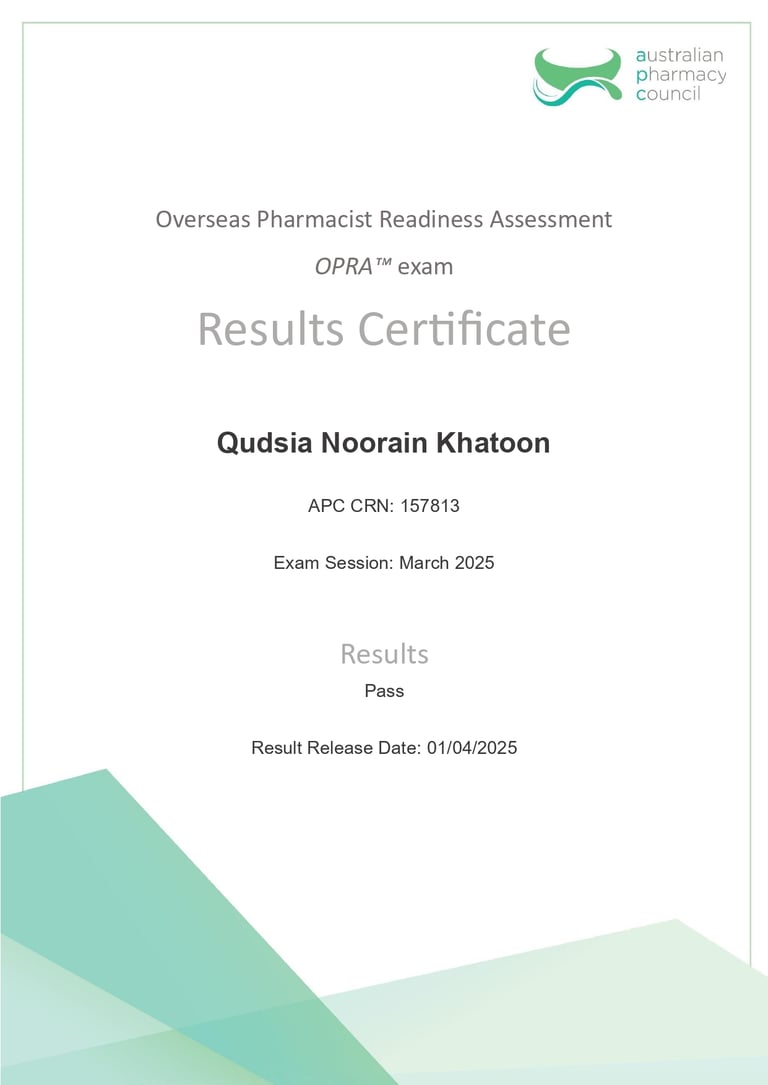 australian
pharmacy
council

Overseas Pharmacist Readiness Assessment

OPRA™ exam

Results Certificate

Qudsia Noorain Khatoon

APC CRN: 157813

Exam Session: March 2025

Results

Pass

Result Release Date: 01/04/2025